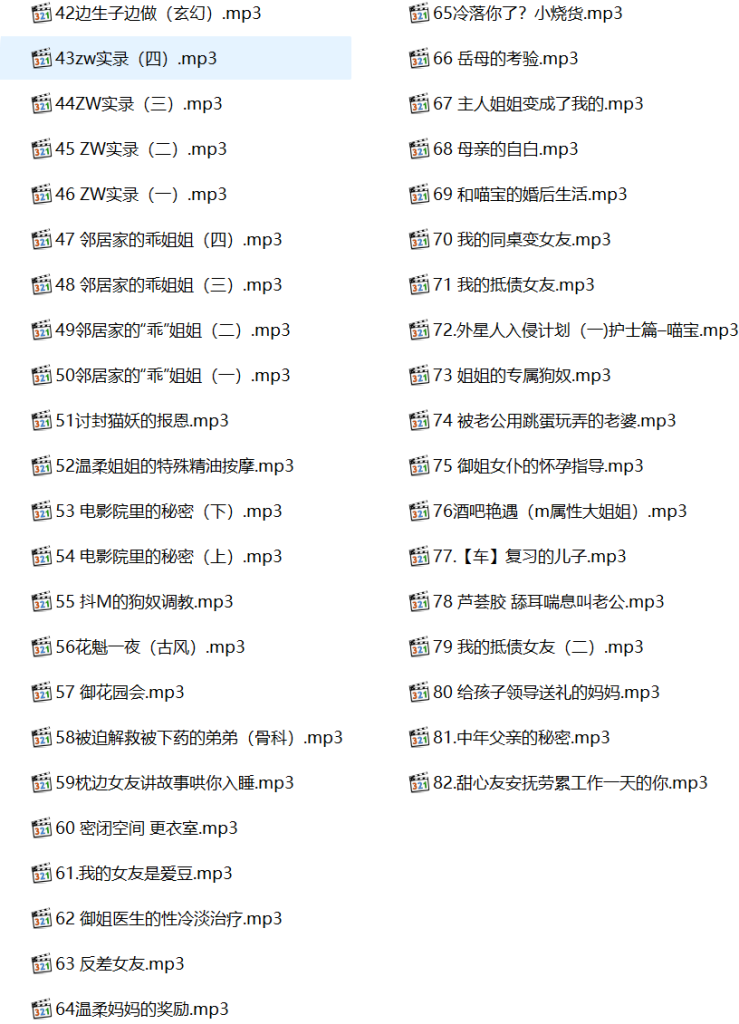 42边生子边做（玄幻）.mp3
43zw实录（四）.mp3
44ZW实录（三）.mp3
45 ZW实录（二）.mp3
46 ZW实录（一）.mp3
47 邻居家的乖姐姐（四）.mp3
48 邻居家的乖姐姐（三）.mp3
49邻居家的“乖”姐姐（二）.mp3
50邻居家的“乖”姐姐（一）.mp3
51讨封猫妖的报恩.mp3
52温柔姐姐的特殊精油按摩.mp3
53 电影院里的秘密（下）.mp3
54 电影院里的秘密（上）.mp3
55 抖M的狗奴调教.mp3
56花魁一夜（古风）.mp3
57 御花园会.mp3
58被迫解救被下药的弟弟（骨科）.mp3
59枕边女友讲故事哄你入睡.mp3
60 密闭空间 更衣室.mp3
61.我的女友是爱豆.mp3
62 御姐医生的性冷淡治疗.mp3
63 反差女友.mp3
64温柔妈妈的奖励.mp3

65冷落你了？小烧货.mp3
66 岳母的考验.mp3
67 主人姐姐变成了我的.mp3
68 母亲的自白.mp3
69 和喵宝的婚后生活.mp3
70 我的同桌变女友.mp3
71 我的抵债女友.mp3
72.外星人入侵计划 (一)护士篇–喵宝.mp3
73 姐姐的专属狗奴.mp3
74 被老公用跳蛋玩弄的老婆.mp3
75 御姐女仆的怀孕指导.mp3
76酒吧艳遇（m属性大姐姐）.mp3
77.【车】复习的儿子.mp3
78 芦荟胶 舔耳喘息叫老公.mp3
79 我的抵债女友（二）.mp3
80 给孩子领导送礼的妈妈.mp3
81.中年父亲的秘密.mp3
82.甜心友安抚劳累工作一天的你.mp3